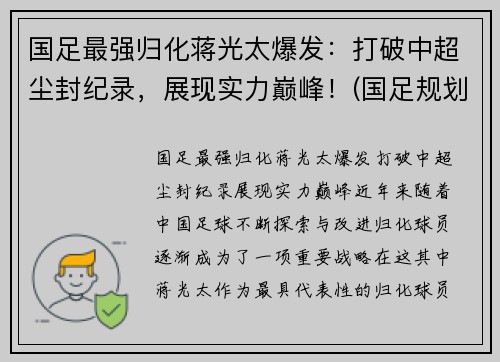 国足最强归化蒋光太爆发：打破中超尘封纪录，展现实力巅峰！(国足规划

国足最强归化蒋光太爆发打破中超尘封纪录展现实力巅峰近年来随着中国足球不断探索与改进归化球员逐渐成为了一项重要战略在这其中蒋光太作为最具代表性的归化球员